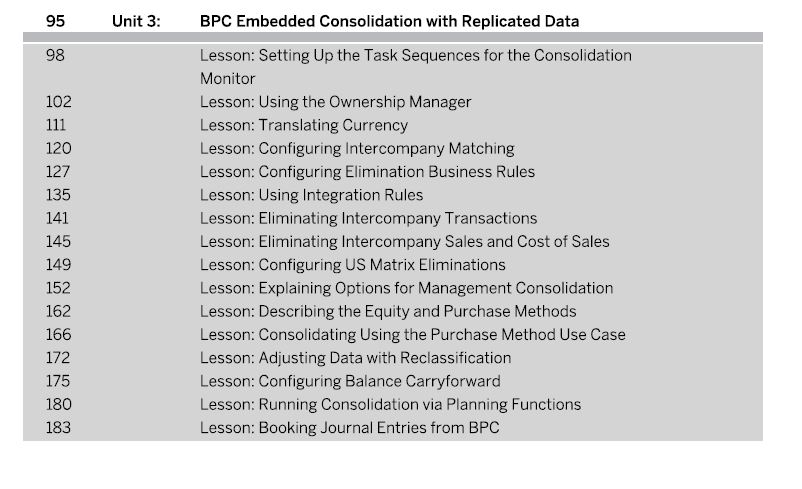 95 Unit 3: BPC Embedded Consolidation with Replicated Data

98 Lesson: Setting Up the Task Sequences for the Consolidation Monitor
102 Lesson: Using the Ownership Manager
111 Lesson: Translating Currency
120 Lesson: Configuring Intercompany Matching
127 Lesson: Configuring Elimination Business Rules
135 Lesson: Using Integration Rules
141 Lesson: Eliminating Intercompany Transactions
145 Lesson: Eliminating Intercompany Sales and Cost of Sales
149 Lesson: Configuring US Matrix Eliminations
152 Lesson: Explaining Options for Management Consolidation
162 Lesson: Describing the Equity and Purchase Methods
166 Lesson: Consolidating Using the Purchase Method Use Case
172 Lesson: Adjusting Data with Reclassification
175 Lesson: Configuring Balance Carryforward
180 Lesson: Running Consolidation via Planning Functions
183 Lesson: Booking Journal Entries from BPC